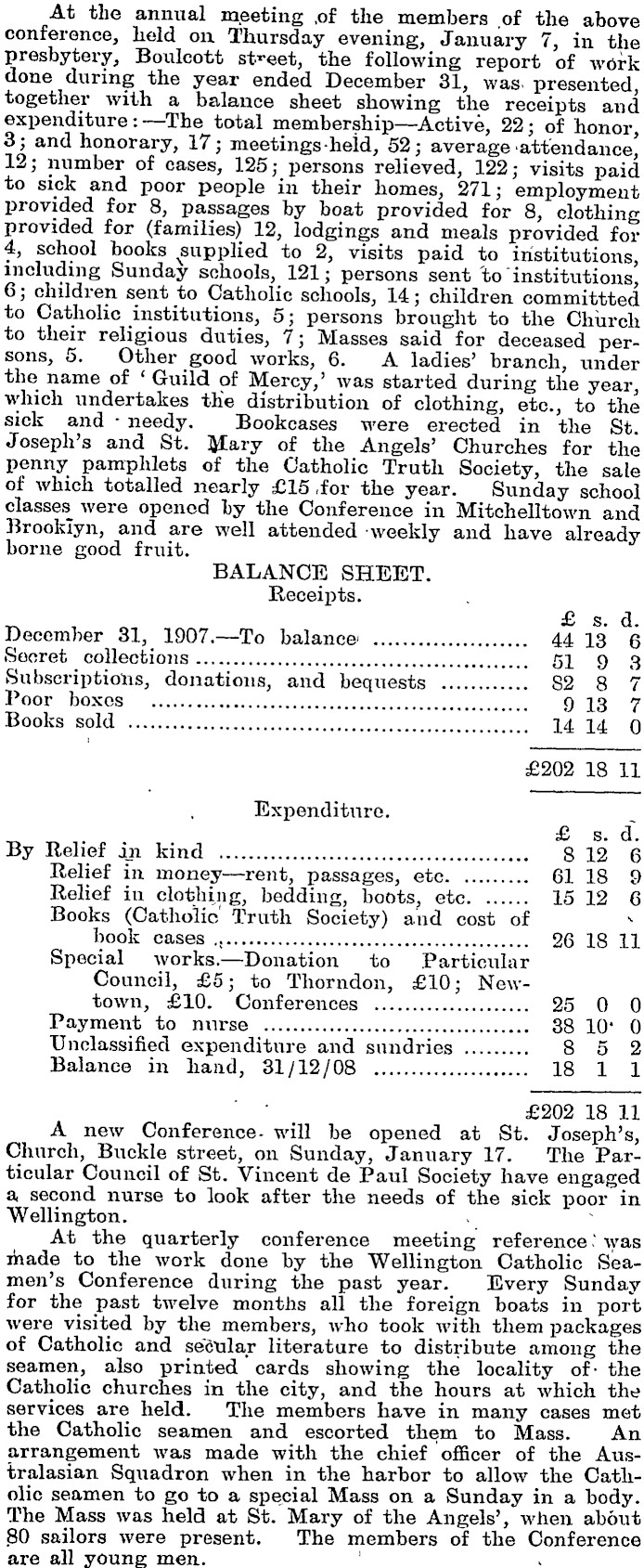 At the annual meeting of the members of the above conference, held on Thursday evening, January 7, in the presbytery, Boulcott street, the following report of work done during the year ended December 31, was presented, together with a balance sheet showing the receipts and expenditure:—The total membership—Active, 22; of honor, 3; and honorary, 17; meetings held, 52; average attendance, 12; number of cases, 125; persons relieved, 122; visits paid to sick and poor people in their homes, 271; employment provided for 8, passages by boat provided for 8, clothing provided for (families) 12, lodgings and meals provided for 4, school books supplied to 2, visits paid to institutions, including Sunday schools, 121; persons sent to institutions, 6; children sent to Catholic schools, 14; children committted to Catholic institutions, 5; persons brought to the Church to their religious duties, 7; Masses said for deceased persons, 5. Other good works, 6. A ladies' branch, under the name of 'Guild of Mercy,' was started during the year, which undertakes the distribution of clothing, etc., to the sick and needy. Bookcases were erected in the St. Joseph's and St. Mary of the Angels' Churches for the penny pamphlets of the Catholic Truth Society, the sale of which totalled nearly £15 for the year. Sunday school classes were opened by the Conference in Mitchelltown and Brooklyn, and are well attended weekly and have already borne good fruit.

BALANCE SHEET.
Receipts.

| | £ | s. | d. |
|---|---|---|---|
| December 31, 1907.—To balance | 44 | 13 | 6 |
| Secret collections | 51 | 9 | 3 |
| Subscriptions, donations, and bequests | 82 | 8 | 7 |
| Poor boxes | 9 | 13 | 7 |
| Books sold | 14 | 14 | 0 |
| | £202 | 18 | 11 |

Expenditure.

| | £ | s. | d. |
|---|---|---|---|
| By Relief in kind | 8 | 12 | 6 |
| Relief in money—rent, passages, etc. | 61 | 18 | 9 |
| Relief in clothing, bedding, boots, etc. | 15 | 12 | 6 |
| Books (Catholic Truth Society) and cost of book cases | 26 | 18 | 11 |
| Special works.—Donation to Particular Council, £5; to Thorndon, £10; Newtown, £10. Conferences | 25 | 0 | 0 |
| Payment to nurse | 38 | 10 | 0 |
| Unclassified expenditure and sundries | 8 | 5 | 2 |
| Balance in hand, 31/12/08 | 18 | 1 | 1 |
| | £202 | 18 | 11 |

A new Conference will be opened at St. Joseph's, Church, Buckle street, on Sunday, January 17. The Particular Council of St. Vincent de Paul Society have engaged a second nurse to look after the needs of the sick poor in Wellington.

At the quarterly conference meeting reference was made to the work done by the Wellington Catholic Seamen's Conference during the past year. Every Sunday for the past twelve months all the foreign boats in port were visited by the members, who took with them packages of Catholic and secular literature to distribute among the seamen, also printed cards showing the locality of the Catholic churches in the city, and the hours at which the services are held. The members have in many cases met the Catholic seamen and escorted them to Mass. An arrangement was made with the chief officer of the Australasian Squadron when in the harbor to allow the Catholic seamen to go to a special Mass on a Sunday in a body. The Mass was held at St. Mary of the Angels', when about 80 sailors were present. The members of the Conference are all young men.